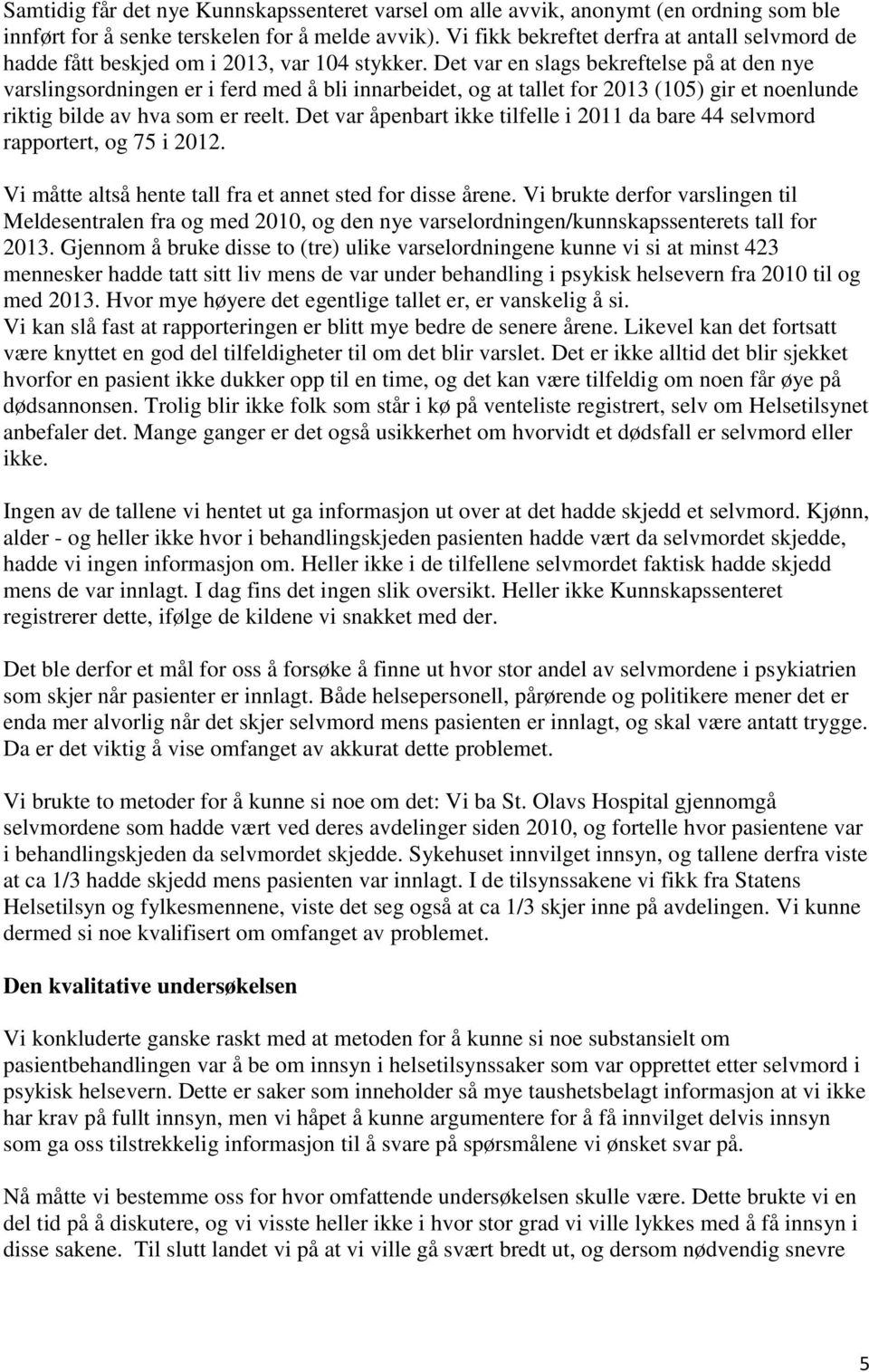 Samtidig får det nye Kunnskapssenteret varsel om alle avvik, anonymt (en ordning som ble innført for å senke terskelen for å melde avvik). Vi fikk bekreftet derfra at antall selvmord de hadde fått beskjed om i 2013, var 104 stykker. Det var en slags bekreftelse på at den nye varslingsordningen er i ferd med å bli innarbeidet, og at tallet for 2013 (105) gir et noenlunde riktig bilde av hva som er reelt. Det var åpenbart ikke tilfelle i 2011 da bare 44 selvmord rapportert, og 75 i 2012.

Vi måtte altså hente tall fra et annet sted for disse årene. Vi brukte derfor varslingen til Meldesentralen fra og med 2010, og den nye varselordningen/kunnskapssenterets tall for 2013. Gjennom å bruke disse to (tre) ulike varselordningene kunne vi si at minst 423 mennesker hadde tatt sitt liv mens de var under behandling i psykisk helsevern fra 2010 til og med 2013. Hvor mye høyere det egentlige tallet er, er vanskelig å si.
Vi kan slå fast at rapporteringen er blitt mye bedre de senere årene. Likevel kan det fortsatt være knyttet en god del tilfeldigheter til om det blir varslet. Det er ikke alltid det blir sjekket hvorfor en pasient ikke dukker opp til en time, og det kan være tilfeldig om noen får øye på dødsannonsen. Trolig blir ikke folk som står i kø på venteliste registrert, selv om Helsetilsynet anbefaler det. Mange ganger er det også usikkerhet om hvorvidt et dødsfall er selvmord eller ikke.

Ingen av de tallene vi hentet ut ga informasjon ut over at det hadde skjedd et selvmord. Kjønn, alder - og heller ikke hvor i behandlingskjeden pasienten hadde vært da selvmordet skjedde, hadde vi ingen informasjon om. Heller ikke i de tilfellene selvmordet faktisk hadde skjedd mens de var innlagt. I dag fins det ingen slik oversikt. Heller ikke Kunnskapssenteret registrerer dette, ifølge de kildene vi snakket med der.

Det ble derfor et mål for oss å forsøke å finne ut hvor stor andel av selvmordene i psykiatrien som skjer når pasienter er innlagt. Både helsepersonell, pårørende og politikere mener det er enda mer alvorlig når det skjer selvmord mens pasienten er innlagt, og skal være antatt trygge. Da er det viktig å vise omfanget av akkurat dette problemet.

Vi brukte to metoder for å kunne si noe om det: Vi ba St. Olavs Hospital gjennomgå selvmordene som hadde vært ved deres avdelinger siden 2010, og fortelle hvor pasientene var i behandlingskjeden da selvmordet skjedde. Sykehuset innvilget innsyn, og tallene derfra viste at ca 1/3 hadde skjedd mens pasienten var innlagt. I de tilsynssakene vi fikk fra Statens Helsetilsyn og fylkesmennene, viste det seg også at ca 1/3 skjer inne på avdelingen. Vi kunne dermed si noe kvalifisert om omfanget av problemet.

Den kvalitative undersøkelsen

Vi konkluderte ganske raskt med at metoden for å kunne si noe substansielt om pasientbehandlingen var å be om innsyn i helsetilsynssaker som var opprettet etter selvmord i psykisk helsevern. Dette er saker som inneholder så mye taushetsbelagt informasjon at vi ikke har krav på fullt innsyn, men vi håpet å kunne argumentere for å få innvilget delvis innsyn som ga oss tilstrekkelig informasjon til å svare på spørsmålene vi ønsket svar på.

Nå måtte vi bestemme oss for hvor omfattende undersøkelsen skulle være. Dette brukte vi en del tid på å diskutere, og vi visste heller ikke i hvor stor grad vi ville lykkes med å få innsyn i disse sakene. Til slutt landet vi på at vi ville gå svært bredt ut, og dersom nødvendig snevre

5